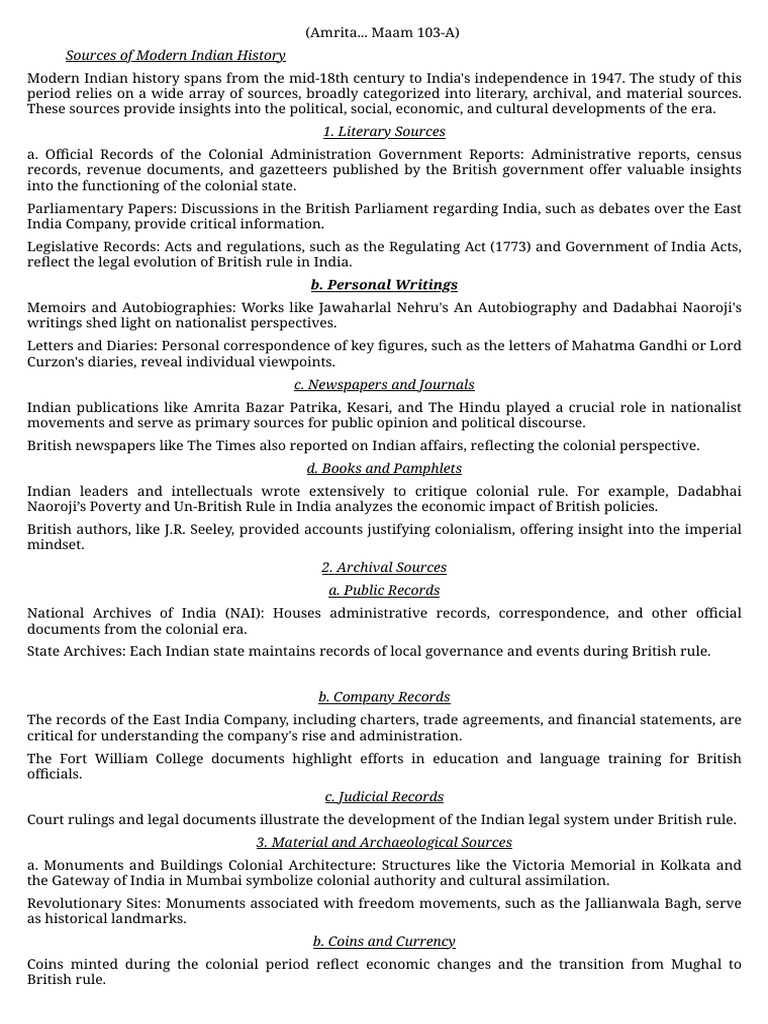 (Amrita... Maam 103-A)

Sources of Modern Indian History

Modern Indian history spans from the mid-18th century to India's independence in 1947. The study of this period relies on a wide array of sources, broadly categorized into literary, archival, and material sources. These sources provide insights into the political, social, economic, and cultural developments of the era.

1. Literary Sources

a. Official Records of the Colonial Administration Government Reports: Administrative reports, census records, revenue documents, and gazetteers published by the British government offer valuable insights into the functioning of the colonial state.

Parliamentary Papers: Discussions in the British Parliament regarding India, such as debates over the East India Company, provide critical information.

Legislative Records: Acts and regulations, such as the Regulating Act (1773) and Government of India Acts, reflect the legal evolution of British rule in India.

b. Personal Writings

Memoirs and Autobiographies: Works like Jawaharlal Nehru's An Autobiography and Dadabhai Naoroji's writings shed light on nationalist perspectives.

Letters and Diaries: Personal correspondence of key figures, such as the letters of Mahatma Gandhi or Lord Curzon's diaries, reveal individual viewpoints.

c. Newspapers and Journals

Indian publications like Amrita Bazar Patrika, Kesari, and The Hindu played a crucial role in nationalist movements and serve as primary sources for public opinion and political discourse.

British newspapers like The Times also reported on Indian affairs, reflecting the colonial perspective.

d. Books and Pamphlets

Indian leaders and intellectuals wrote extensively to critique colonial rule. For example, Dadabhai Naoroji's Poverty and Un-British Rule in India analyzes the economic impact of British policies.

British authors, like J.R. Seeley, provided accounts justifying colonialism, offering insight into the imperial mindset.

2. Archival Sources

a. Public Records

National Archives of India (NAI): Houses administrative records, correspondence, and other official documents from the colonial era.

State Archives: Each Indian state maintains records of local governance and events during British rule.

b. Company Records

The records of the East India Company, including charters, trade agreements, and financial statements, are critical for understanding the company's rise and administration.

The Fort William College documents highlight efforts in education and language training for British officials.

c. Judicial Records

Court rulings and legal documents illustrate the development of the Indian legal system under British rule.

3. Material and Archaeological Sources

a. Monuments and Buildings Colonial Architecture: Structures like the Victoria Memorial in Kolkata and the Gateway of India in Mumbai symbolize colonial authority and cultural assimilation.

Revolutionary Sites: Monuments associated with freedom movements, such as the Jallianwala Bagh, serve as historical landmarks.

b. Coins and Currency

Coins minted during the colonial period reflect economic changes and the transition from Mughal to British rule.